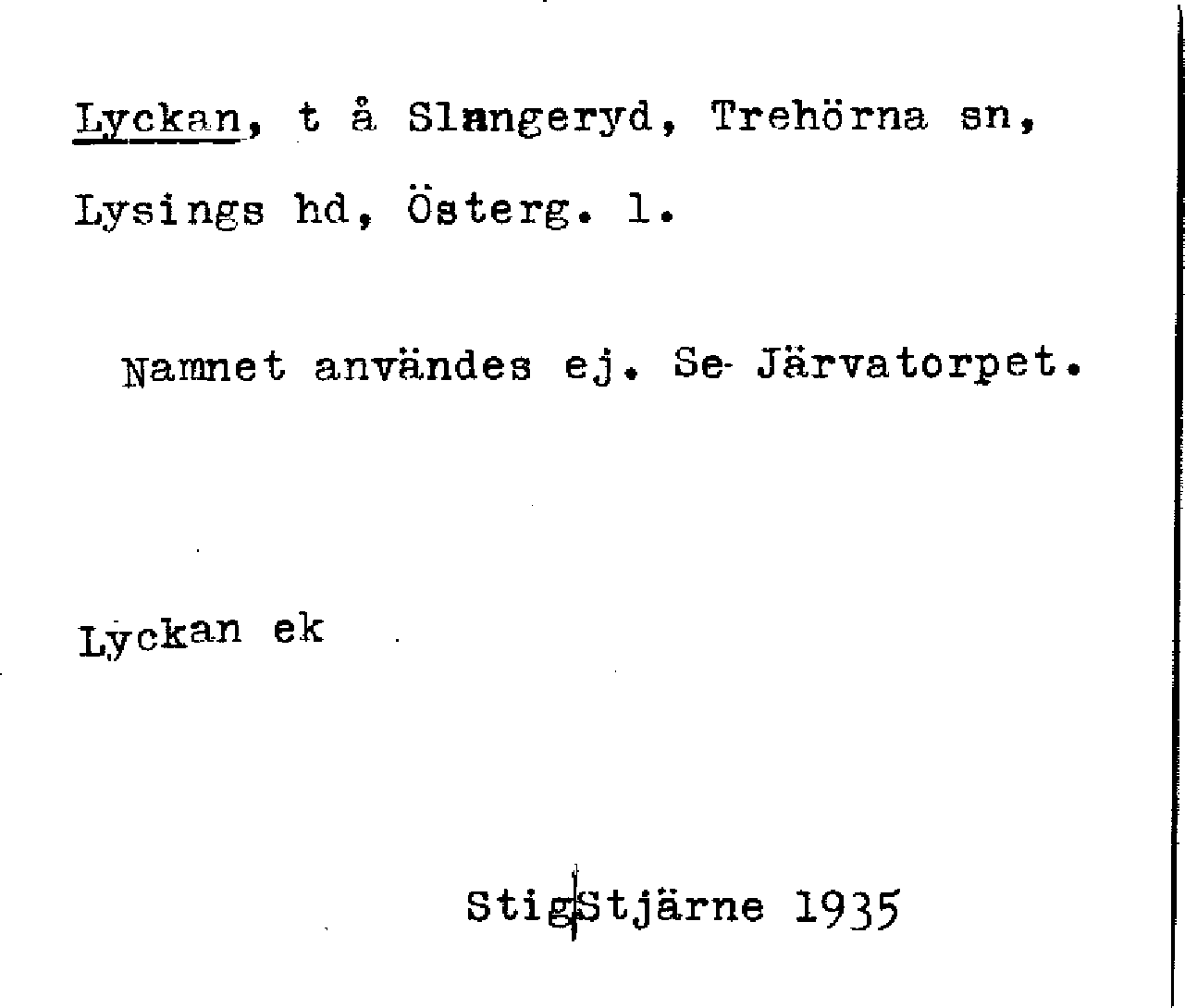 Lyckan, t å Slangeryd, Trehörna sn, Lysings hd, Österg. l.

Namnet användes ej. Se Järvatorpet.

Lyckan ek

Stig Stjärne 1935